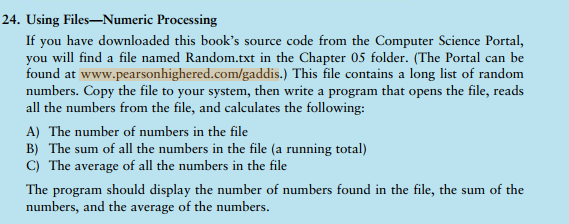 24. Using Files—Numeric Processing

If you have downloaded this book's source code from the Computer Science Portal, you will find a file named Random.txt in the Chapter 05 folder. (The Portal can be found at www.pearsonhighered.com/gaddis.) This file contains a long list of random numbers. Copy the file to your system, then write a program that opens the file, reads all the numbers from the file, and calculates the following:

A) The number of numbers in the file
B) The sum of all the numbers in the file (a running total)
C) The average of all the numbers in the file

The program should display the number of numbers found in the file, the sum of the numbers, and the average of the numbers.